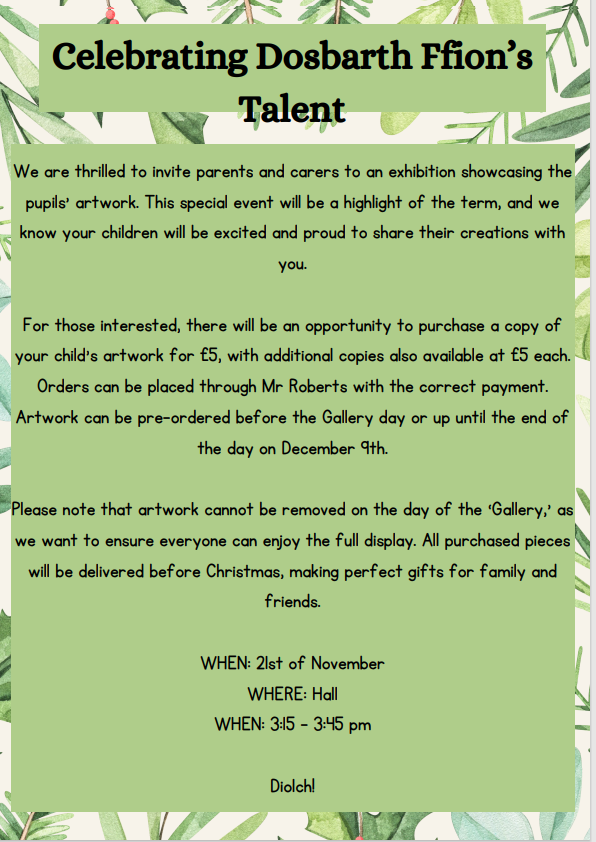 Celebrating Dosbarth Ffion's Talent

We are thrilled to invite parents and carers to an exhibition showcasing the pupils' artwork. This special event will be a highlight of the term, and we know your children will be excited and proud to share their creations with you.

For those interested, there will be an opportunity to purchase a copy of your child's artwork for £5, with additional copies also available at £5 each. Orders can be placed through Mr Roberts with the correct payment. Artwork can be pre-ordered before the Gallery day or up until the end of the day on December 9th.

Please note that artwork cannot be removed on the day of the 'Gallery,' as we want to ensure everyone can enjoy the full display. All purchased pieces will be delivered before Christmas, making perfect gifts for family and friends.

WHEN: 21st of November
WHERE: Hall
WHEN: 3:15 - 3:45 pm

Diolch!